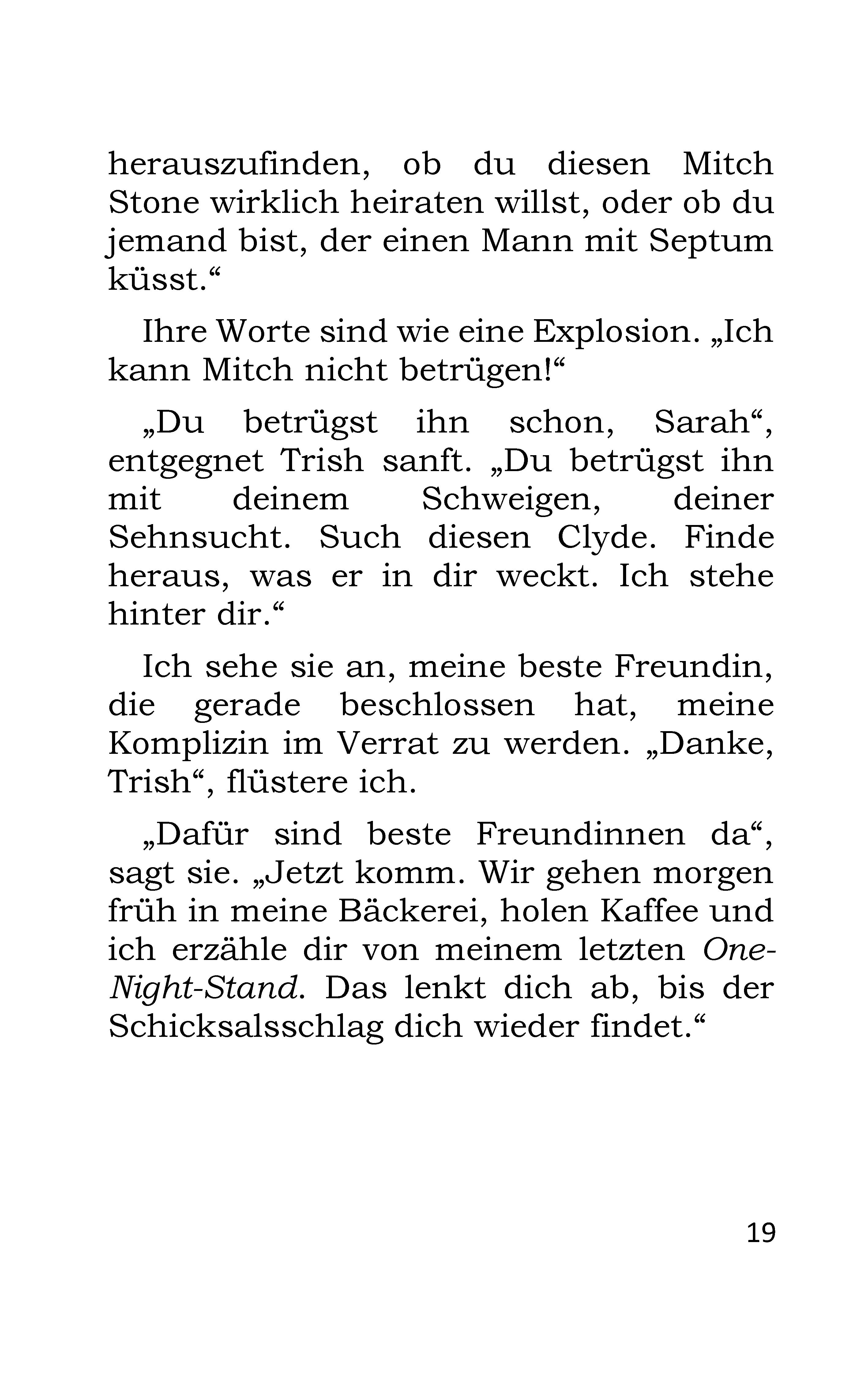 herauszufinden, ob du diesen Mitch Stone wirklich heiraten willst, oder ob du jemand bist, der einen Mann mit Septum küsst.“

Ihre Worte sind wie eine Explosion. „Ich kann Mitch nicht betrügen!“

„Du betrügst ihn schon, Sarah“, entgegnet Trish sanft. „Du betrügst ihn mit deinem Schweigen, deiner Sehnsucht. Such diesen Clyde. Finde heraus, was er in dir weckt. Ich stehe hinter dir.“

Ich sehe sie an, meine beste Freundin, die gerade beschlossen hat, meine Komplizin im Verrat zu werden. „Danke, Trish“, flüstere ich.

„Dafür sind beste Freundinnen da“, sagt sie. „Jetzt komm. Wir gehen morgen früh in meine Bäckerei, holen Kaffee und ich erzähle dir von meinem letzten One-Night-Stand. Das lenkt dich ab, bis der Schicksalsschlag dich wieder findet.“

19